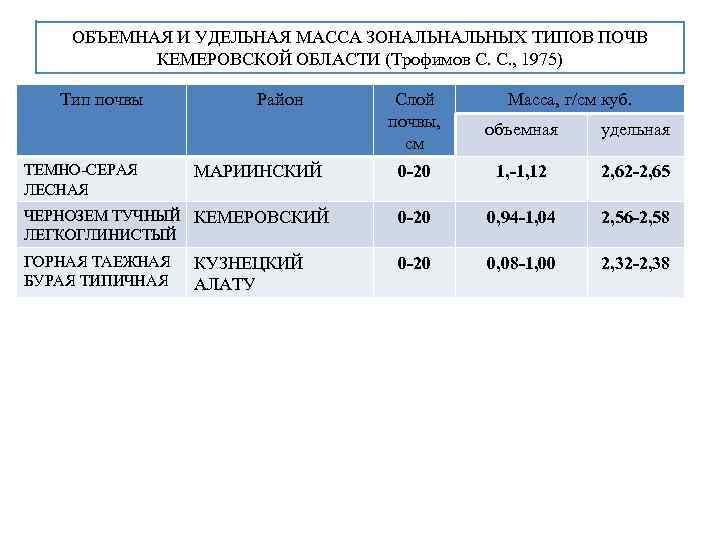 ОБЪЕМНАЯ И УДЕЛЬНАЯ МАССА ЗОНАЛЬНАЛЬНЫХ ТИПОВ ПОЧВ КЕМЕРОВСКОЙ ОБЛАСТИ (Трофимов С. С., 1975)

| Тип почвы | Район | Слой почвы, см | Масса, г/см куб. объемная | Масса, г/см куб. удельная |
|---|---|---|---|---|
| ТЕМНО-СЕРАЯ ЛЕСНАЯ | МАРИИНСКИЙ | 0-20 | 1,-1,12 | 2,62-2,65 |
| ЧЕРНОЗЕМ ТУЧНЫЙ ЛЕГКОГЛИНИСТЫЙ | КЕМЕРОВСКИЙ | 0-20 | 0,94-1,04 | 2,56-2,58 |
| ГОРНАЯ ТАЕЖНАЯ БУРАЯ ТИПИЧНАЯ | КУЗНЕЦКИЙ АЛАТУ | 0-20 | 0,08-1,00 | 2,32-2,38 |